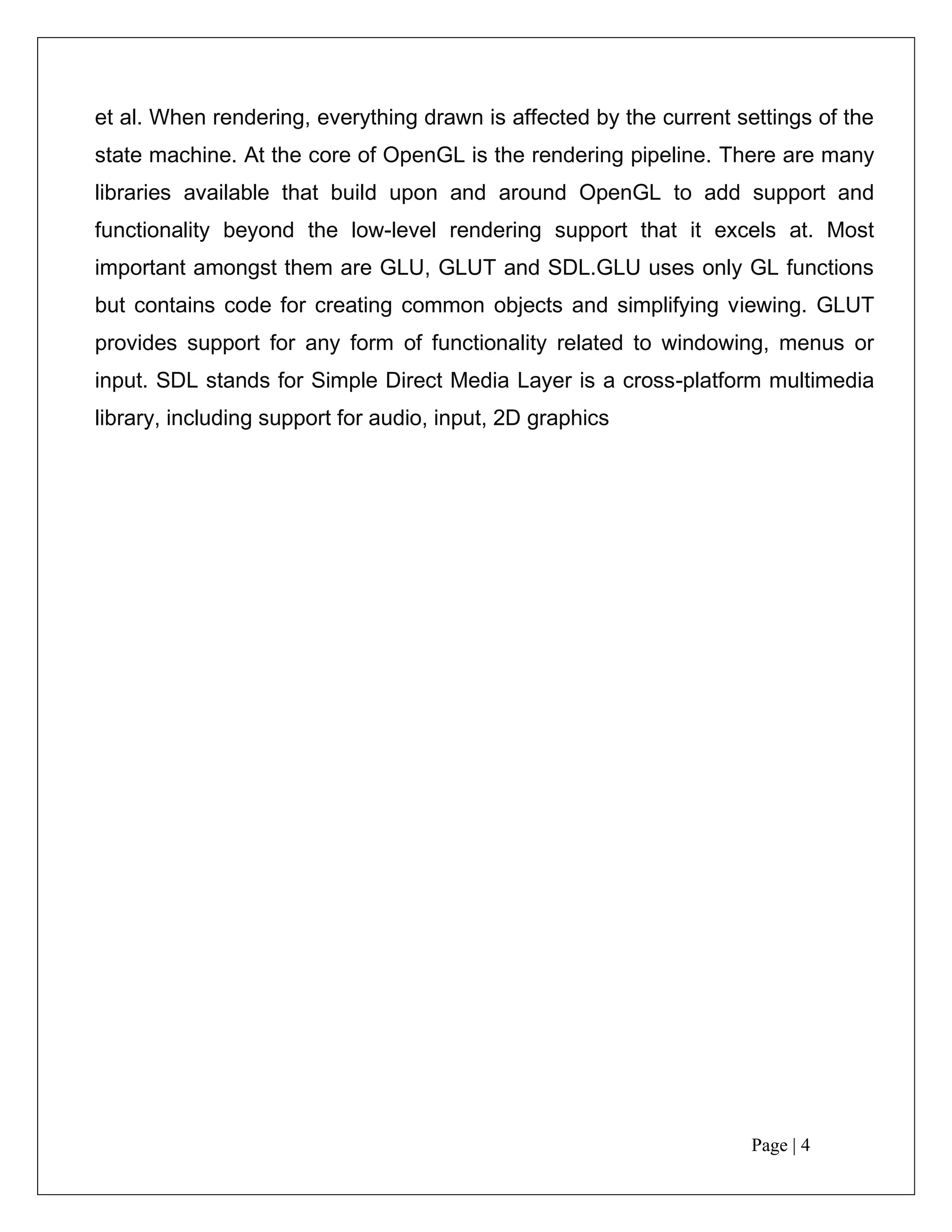 et al. When rendering, everything drawn is affected by the current settings of the state machine. At the core of OpenGL is the rendering pipeline. There are many libraries available that build upon and around OpenGL to add support and functionality beyond the low-level rendering support that it excels at. Most important amongst them are GLU, GLUT and SDL.GLU uses only GL functions but contains code for creating common objects and simplifying viewing. GLUT provides support for any form of functionality related to windowing, menus or input. SDL stands for Simple Direct Media Layer is a cross-platform multimedia library, including support for audio, input, 2D graphics

Page | 4